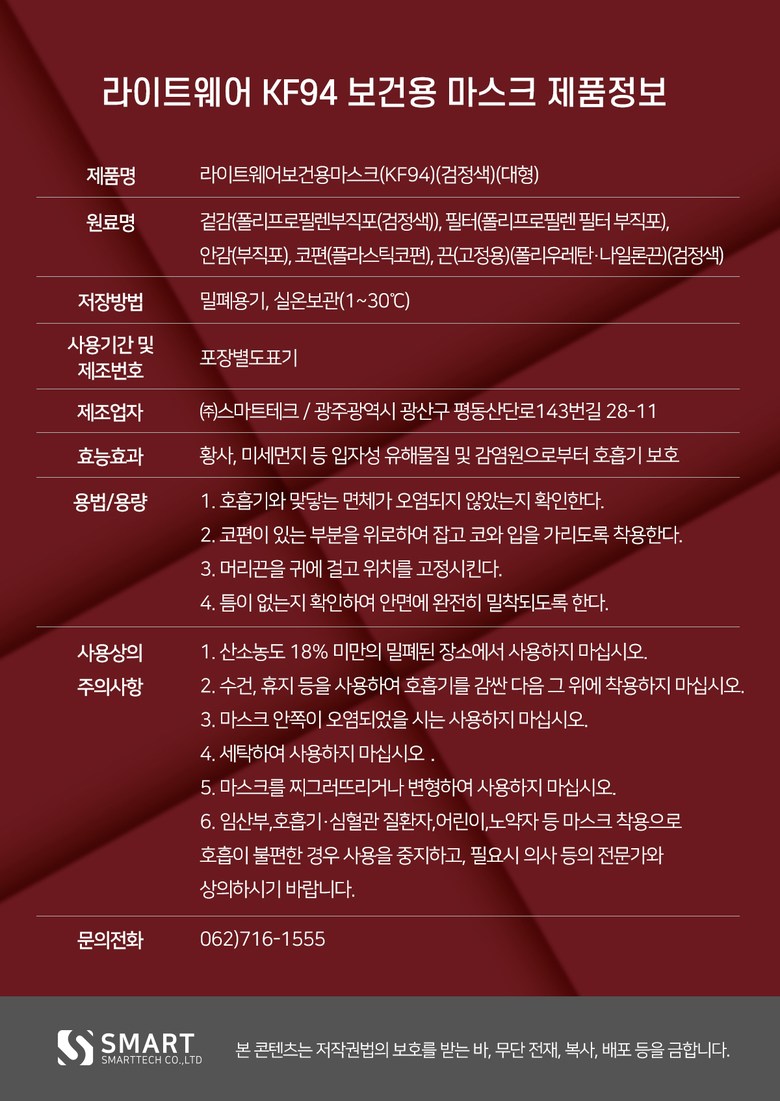 라이트웨어 KF94 보건용 마스크 제품정보

| 제품명 | 라이트웨어보건용마스크(KF94)(검정색)(대형) |
|---|---|
| 원료명 | 겉감(폴리프로필렌부직포(검정색)), 필터(폴리프로필렌 필터 부직포), 안감(부직포), 코편(플라스틱코편), 끈(고정용)(폴리우레탄·나일론끈)(검정색) |
| 저장방법 | 밀폐용기, 실온보관(1~30℃) |
| 사용기간 및 제조번호 | 포장별도표기 |
| 제조업자 | ㈜스마트테크 / 광주광역시 광산구 평동산단로143번길 28-11 |
| 효능효과 | 황사, 미세먼지 등 입자성 유해물질 및 감염원으로부터 호흡기 보호 |
| 용법/용량 | 1. 호흡기와 맞닿는 면체가 오염되지 않았는지 확인한다. 2. 코편이 있는 부분을 위로하여 잡고 코와 입을 가리도록 착용한다. 3. 머리끈을 귀에 걸고 위치를 고정시킨다. 4. 틈이 없는지 확인하여 안면에 완전히 밀착되도록 한다. |
| 사용상의 주의사항 | 1. 산소농도 18% 미만의 밀폐된 장소에서 사용하지 마십시오. 2. 수건, 휴지 등을 사용하여 호흡기를 감싼 다음 그 위에 착용하지 마십시오. 3. 마스크 안쪽이 오염되었을 시는 사용하지 마십시오. 4. 세탁하여 사용하지 마십시오 . 5. 마스크를 찌그러뜨리거나 변형하여 사용하지 마십시오. 6. 임산부,호흡기·심혈관 질환자,어린이,노약자 등 마스크 착용으로 호흡이 불편한 경우 사용을 중지하고, 필요시 의사 등의 전문가와 상의하시기 바랍니다. |
| 문의전화 | 062)716-1555 |

SMART
SMARTTECH CO.,LTD

본 콘텐츠는 저작권법의 보호를 받는 바, 무단 전재, 복사, 배포 등을 금합니다.